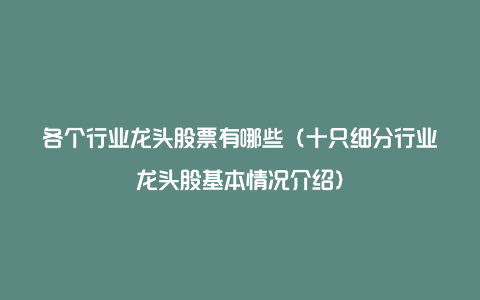 各个行业龙头股票有哪些（十只细分行业龙头股基本情况介绍）